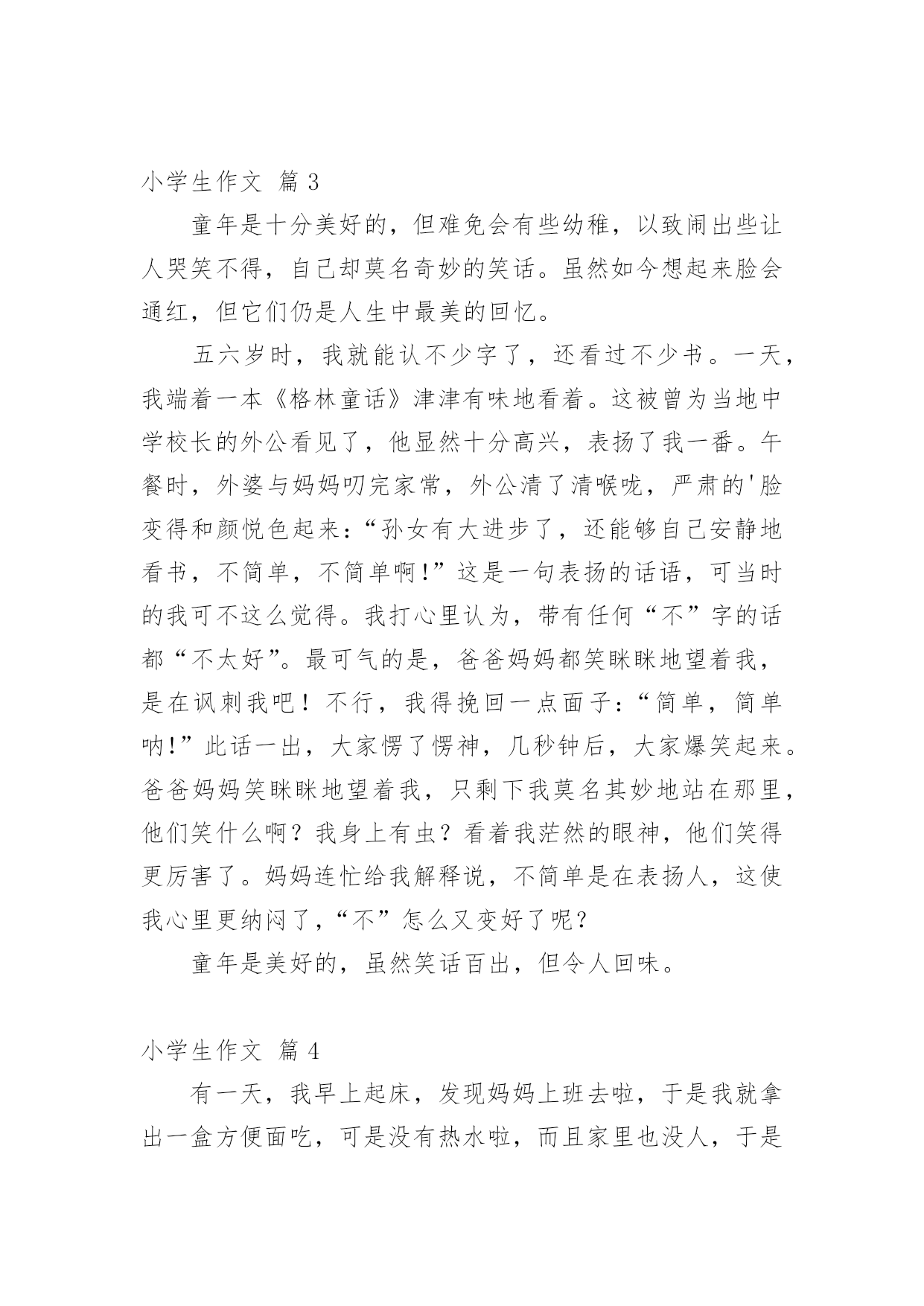 小学生作文 篇 3

童年是十分美好的，但难免会有些幼稚，以致闹出些让人哭笑不得，自己却莫名奇妙的笑话。虽然如今想起来脸会通红，但它们仍是人生中最美的回忆。

五六岁时，我就能认不少字了，还看过不少书。一天，我端着一本《格林童话》津津有味地看着。这被曾为当地中学校长的外公看见了，他显然十分高兴，表扬了我一番。午餐时，外婆与妈妈叨完家常，外公清了清喉咙，严肃的'脸变得和颜悦色起来：“孙女有大进步了，还能够自己安静地看书，不简单，不简单啊!”这是一句表扬的话语，可当时的我可不这么觉得。我打心里认为，带有任何“不”字的话都“不太好”。最可气的是，爸爸妈妈都笑眯眯地望着我，是在讽刺我吧！不行，我得挽回一点面子：“简单，简单呐!”此话一出，大家愣了愣神，几秒钟后，大家爆笑起来。爸爸妈妈笑眯眯地望着我，只剩下我莫名其妙地站在那里，他们笑什么啊？我身上有虫？看着我茫然的眼神，他们笑得更厉害了。妈妈连忙给我解释说，不简单是在表扬人，这使我心里更纳闷了，“不”怎么又变好了呢？

童年是美好的，虽然笑话百出，但令人回味。

小学生作文 篇 4

有一天，我早上起床，发现妈妈上班去啦，于是我就拿出一盒方便面吃，可是没有热水啦，而且家里也没人，于是